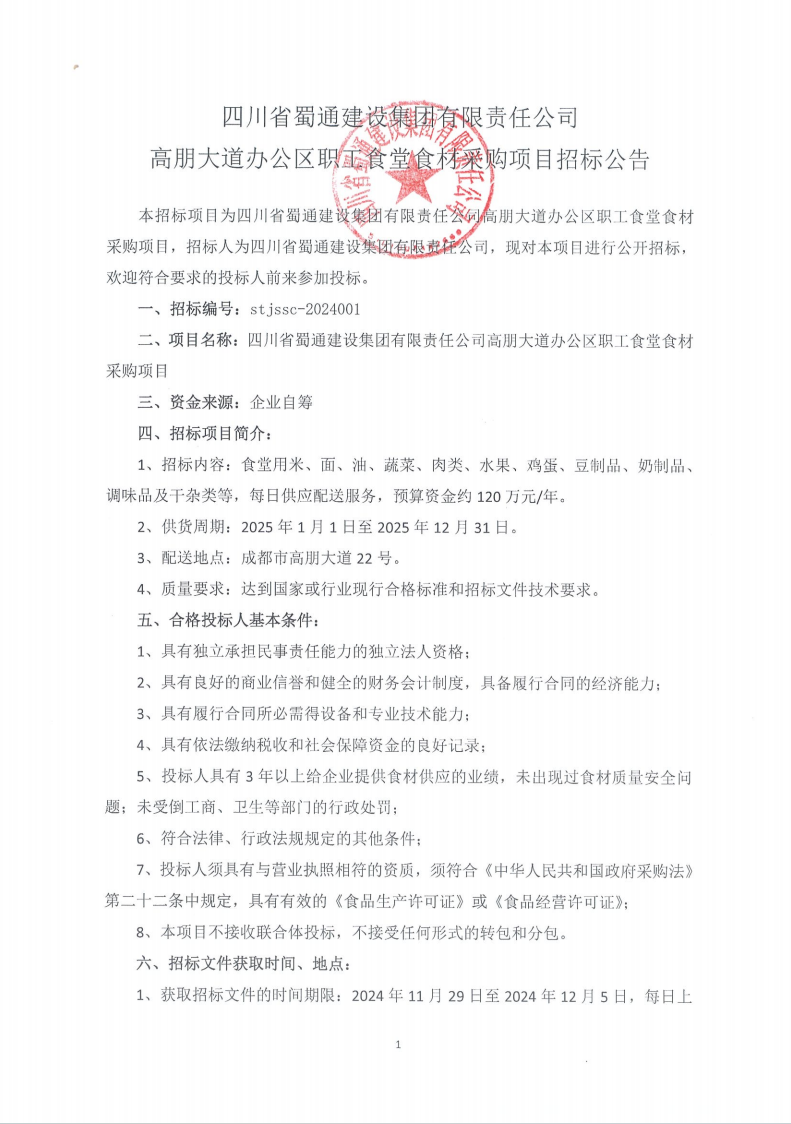 四川省蜀通建设集团有限责任公司
高朋大道办公区职工食堂食材采购项目招标公告

本招标项目为四川省蜀通建设集团有限责任公司高朋大道办公区职工食堂食材采购项目，招标人为四川省蜀通建设集团有限责任公司，现对本项目进行公开招标，欢迎符合要求的投标人前来参加投标。

一、招标编号：stjssc-2024001

二、项目名称：四川省蜀通建设集团有限责任公司高朋大道办公区职工食堂食材采购项目

三、资金来源：企业自筹

四、招标项目简介：

1、招标内容：食堂用米、面、油、蔬菜、肉类、水果、鸡蛋、豆制品、奶制品、调味品及干杂类等，每日供应配送服务，预算资金约 120 万元/年。

2、供货周期：2025 年 1 月 1 日至 2025 年 12 月 31 日。

3、配送地点：成都市高朋大道 22 号。

4、质量要求：达到国家或行业现行合格标准和招标文件技术要求。

五、合格投标人基本条件：

1、具有独立承担民事责任能力的独立法人资格；

2、具有良好的商业信誉和健全的财务会计制度，具备履行合同的经济能力；

3、具有履行合同所必需得设备和专业技术能力；

4、具有依法缴纳税收和社会保障资金的良好记录；

5、投标人具有 3 年以上给企业提供食材供应的业绩，未出现过食材质量安全问题；未受倒工商、卫生等部门的行政处罚；

6、符合法律、行政法规规定的其他条件；

7、投标人须具有与营业执照相符的资质，须符合《中华人民共和国政府采购法》第二十二条中规定，具有有效的《食品生产许可证》或《食品经营许可证》；

8、本项目不接收联合体投标，不接受任何形式的转包和分包。

六、招标文件获取时间、地点：

1、获取招标文件的时间期限：2024 年 11 月 29 日至 2024 年 12 月 5 日，每日上

1